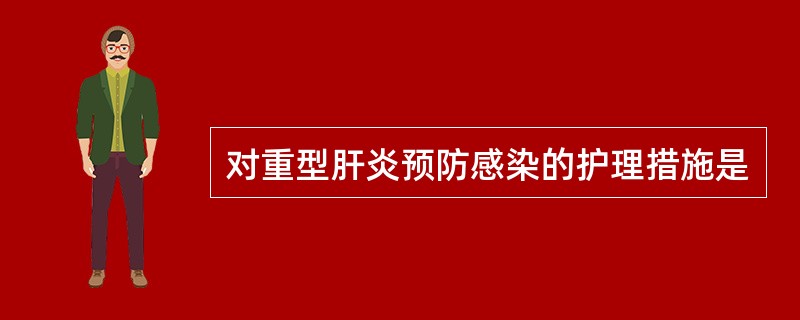 对重型肝炎预防感染的护理措施是